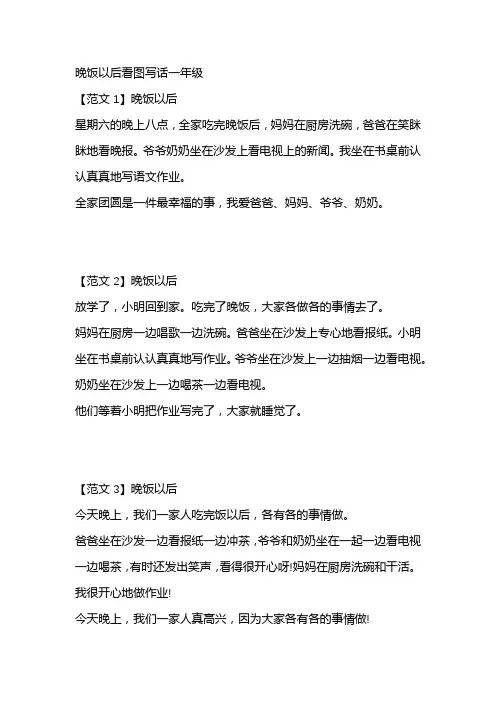 晚饭以后看图写话一年级

【范文 1】晚饭以后

星期六的晚上八点，全家吃完晚饭后，妈妈在厨房洗碗，爸爸在笑眯眯地看晚报。爷爷奶奶坐在沙发上看电视上的新闻。我坐在书桌前认认真真地写语文作业。

全家团圆是一件最幸福的事，我爱爸爸、妈妈、爷爷、奶奶。

【范文 2】晚饭以后

放学了，小明回到家。吃完了晚饭，大家各做各的事情去了。

妈妈在厨房一边唱歌一边洗碗。爸爸坐在沙发上专心地看报纸。小明坐在书桌前认认真真地写作业。爷爷坐在沙发上一边抽烟一边看电视。奶奶坐在沙发上一边喝茶一边看电视。

他们等着小明把作业写完了，大家就睡觉了。

【范文 3】晚饭以后

今天晚上，我们一家人吃完饭以后，各有各的事情做。

爸爸坐在沙发一边看报纸一边冲茶，爷爷和奶奶坐在一起一边看电视一边喝茶，有时还发出笑声，看得很开心呀!妈妈在厨房洗碗和干活。我很开心地做作业!

今天晚上，我们一家人真高兴，因为大家各有各的事情做!